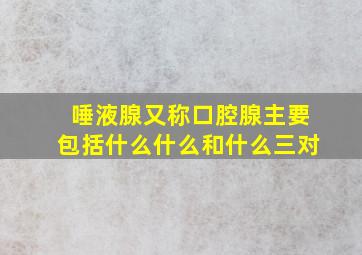 唾液腺又称口腔腺主要包括什么什么和什么三对